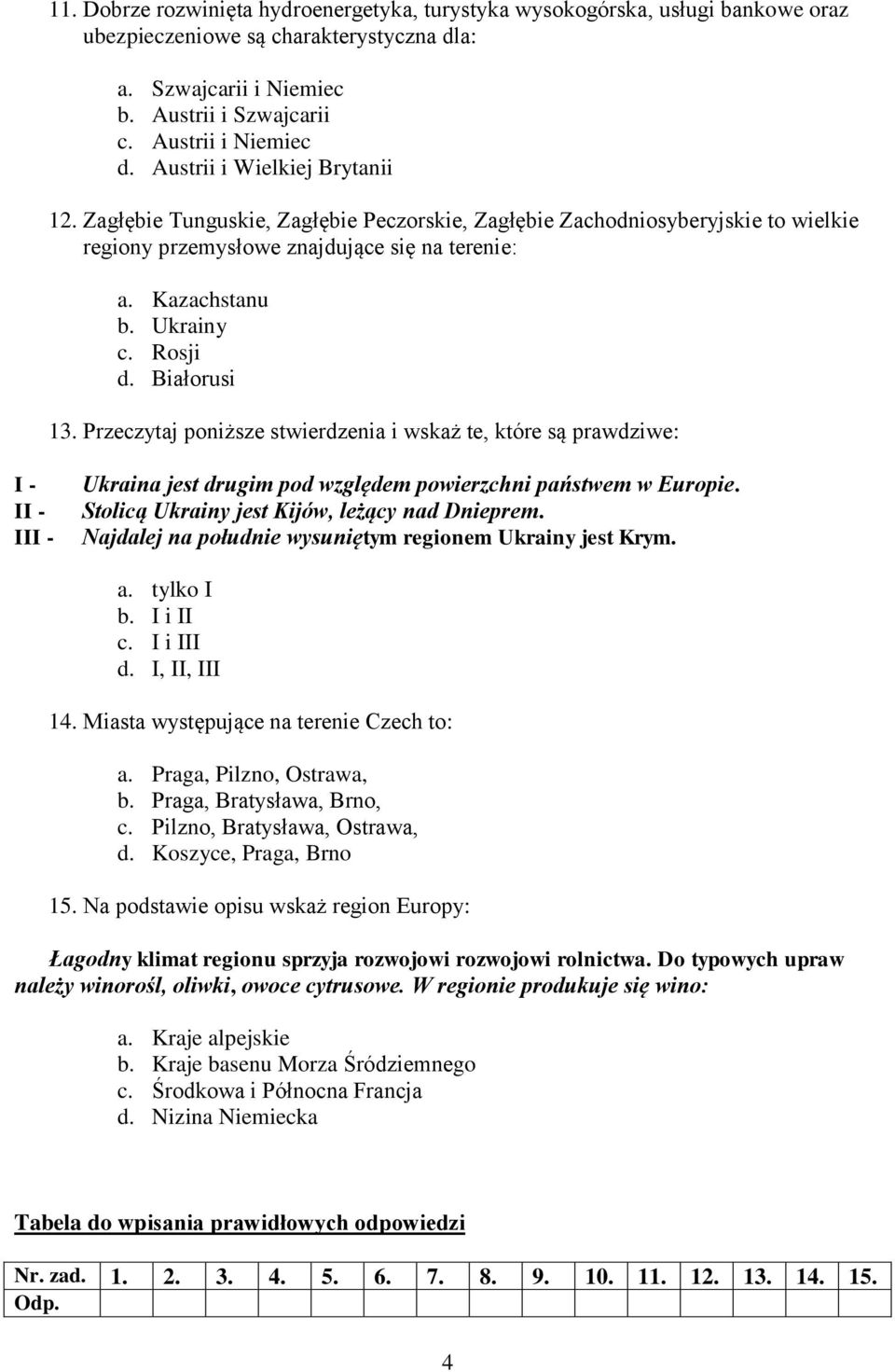 11. Dobrze rozwinięta hydroenergetyka, turystyka wysokogórska, usługi bankowe oraz ubezpieczeniowe są charakterystyczna dla:

a. Szwajcarii i Niemiec
b. Austrii i Szwajcarii
c. Austrii i Niemiec
d. Austrii i Wielkiej Brytanii

12. Zagłębie Tunguskie, Zagłębie Peczorskie, Zagłębie Zachodniosyberyjskie to wielkie regiony przemysłowe znajdujące się na terenie:

a. Kazachstanu
b. Ukrainy
c. Rosji
d. Białorusi

13. Przeczytaj poniższe stwierdzenia i wskaż te, które są prawdziwe:

I - Ukraina jest drugim pod względem powierzchni państwem w Europie.
II - Stolicą Ukrainy jest Kijów, leżący nad Dnieprem.
III - Najdalej na południe wysuniętym regionem Ukrainy jest Krym.

a. tylko I
b. I i II
c. I i III
d. I, II, III

14. Miasta występujące na terenie Czech to:

a. Praga, Pilzno, Ostrawa,
b. Praga, Bratysława, Brno,
c. Pilzno, Bratysława, Ostrawa,
d. Koszyce, Praga, Brno

15. Na podstawie opisu wskaż region Europy:

Łagodny klimat regionu sprzyja rozwojowi rozwojowi rolnictwa. Do typowych upraw należy winorośl, oliwki, owoce cytrusowe. W regionie produkuje się wino:

a. Kraje alpejskie
b. Kraje basenu Morza Śródziemnego
c. Środkowa i Północna Francja
d. Nizina Niemiecka

Tabela do wpisania prawidłowych odpowiedzi

| Nr. zad. | 1. | 2. | 3. | 4. | 5. | 6. | 7. | 8. | 9. | 10. | 11. | 12. | 13. | 14. | 15. |
|---|---|---|---|---|---|---|---|---|---|---|---|---|---|---|---|
| Odp. | | | | | | | | | | | | | | | |

4